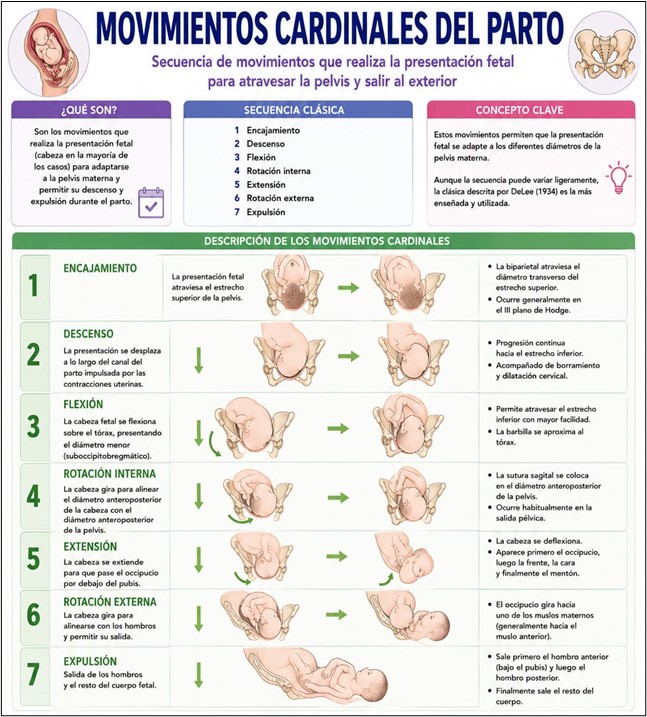 MOVIMIENTOS CARDINALES DEL PARTO

Secuencia de movimientos que realiza la presentación fetal para atravesar la pelvis y salir al exterior

¿QUÉ SON?

Son los movimientos que realiza la presentación fetal (cabeza en la mayoría de los casos) para adaptarse a la pelvis materna y permitir su descenso y expulsión durante el parto.

SECUENCIA CLÁSICA

1 Encajamiento
2 Descenso
3 Flexión
4 Rotación interna
5 Extensión
6 Rotación externa
7 Expulsión

CONCEPTO CLAVE

Estos movimientos permiten que la presentación fetal se adapte a los diferentes diámetros de la pelvis materna.

Aunque la secuencia puede variar ligeramente, la clásica descrita por DeLee (1934) es la más enseñada y utilizada.

DESCRIPCIÓN DE LOS MOVIMIENTOS CARDINALES

1 ENCAJAMIENTO

La presentación fetal atraviesa el estrecho superior de la pelvis.

• La biparietal atraviesa el diámetro transverso del estrecho superior.
• Ocurre generalmente en el III plano de Hodge.

2 DESCENSO

La presentación se desplaza a lo largo del canal del parto impulsada por las contracciones uterinas.

• Progresión continua hacia el estrecho inferior.
• Acompañado de borramiento y dilatación cervical.

3 FLEXIÓN

La cabeza fetal se flexiona sobre el tórax, presentando el diámetro menor (suboccipitobregmático).

• Permite atravesar el estrecho inferior con mayor facilidad.
• La barbilla se aproxima al tórax.

4 ROTACIÓN INTERNA

La cabeza gira para alinear el diámetro anteroposterior de la cabeza con el diámetro anteroposterior de la pelvis.

• La sutura sagital se coloca en el diámetro anteroposterior de la pelvis.
• Ocurre habitualmente en la salida pélvica.

5 EXTENSIÓN

La cabeza se extiende para que pase el occipucio por debajo del pubis.

• La cabeza se deflexiona.
• Aparece primero el occipucio, luego la frente, la cara y finalmente el mentón.

6 ROTACIÓN EXTERNA

La cabeza gira para alinearse con los hombros y permitir su salida.

• El occipucio gira hacia uno de los muslos maternos (generalmente hacia el muslo anterior).

7 EXPULSIÓN

Salida de los hombros y el resto del cuerpo fetal.

• Sale primero el hombro anterior (bajo el pubis) y luego el hombro posterior.
• Finalmente sale el resto del cuerpo.